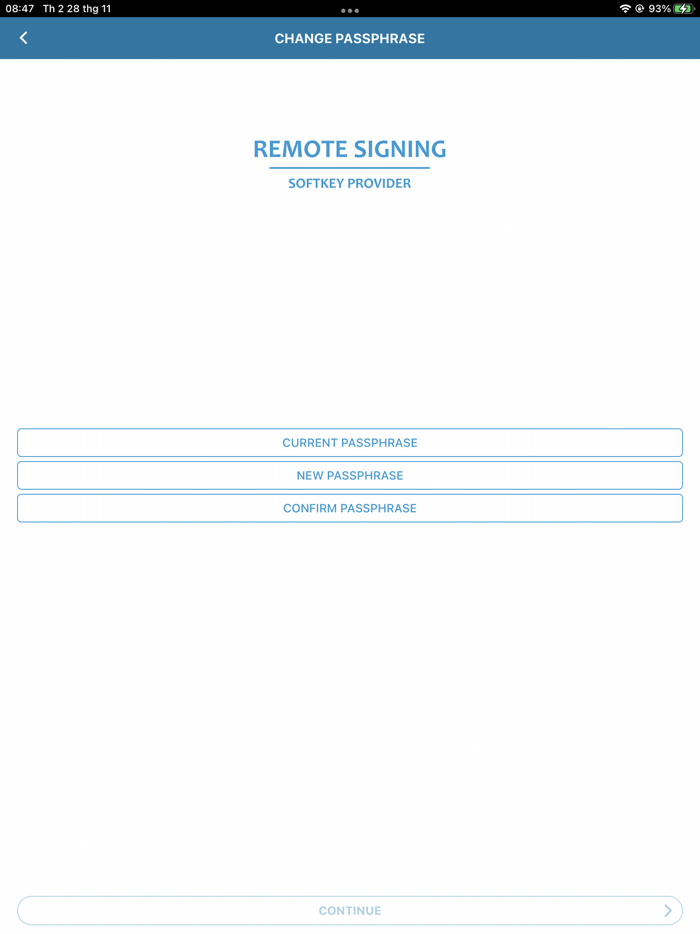 08:47 Th 2 28 thg 11
93%

CHANGE PASSPHRASE

REMOTE SIGNING
SOFTKEY PROVIDER

CURRENT PASSPHRASE
NEW PASSPHRASE
CONFIRM PASSPHRASE

CONTINUE